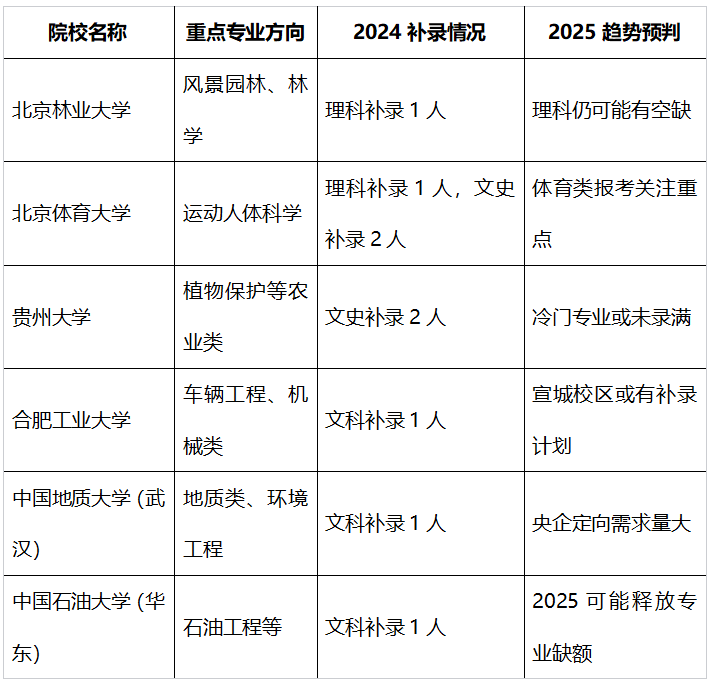 | 院校名称 | 重点专业方向 | 2024 补录情况 | 2025 趋势预判 |
|---|---|---|---|
| 北京林业大学 | 风景园林、林学 | 理科补录 1 人 | 理科仍可能有空缺 |
| 北京体育大学 | 运动人体科学 | 理科补录 1 人，文史补录 2 人 | 体育类报考关注重点 |
| 贵州大学 | 植物保护等农业类 | 文史补录 2 人 | 冷门专业或未录满 |
| 合肥工业大学 | 车辆工程、机械类 | 文科补录 1 人 | 宣城校区或有补录计划 |
| 中国地质大学 (武汉) | 地质类、环境工程 | 文科补录 1 人 | 央企定向需求量大 |
| 中国石油大学 (华东) | 石油工程等 | 文科补录 1 人 | 2025 可能释放专业缺额 |